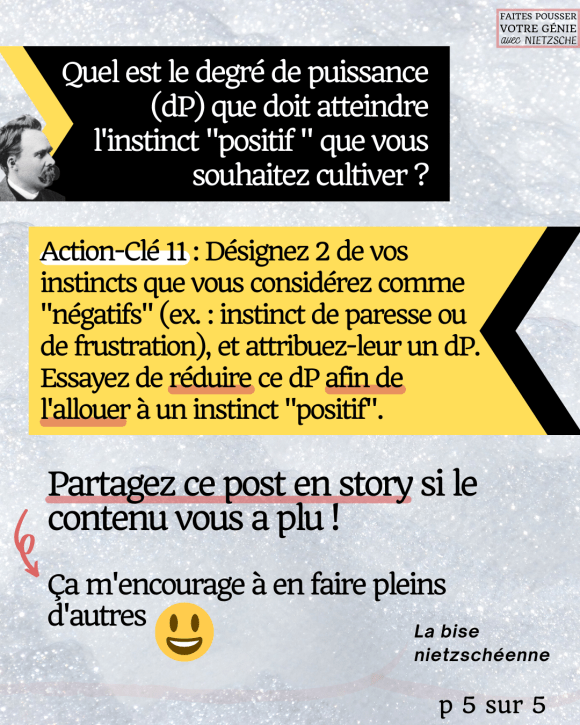 FAITES POUSSER
VOTRE GÉNIE
avec NIETZSCHE

Quel est le degré de puissance (dP) que doit atteindre l'instinct "positif " que vous souhaitez cultiver ?

Action-Clé 11 : Désignez 2 de vos instincts que vous considérez comme "négatifs" (ex. : instinct de paresse ou de frustration), et attribuez-leur un dP. Essayez de réduire ce dP afin de l'allouer à un instinct "positif".

Partagez ce post en story si le contenu vous a plu !

Ça m'encourage à en faire pleins d'autres

La bise
nietzschéenne

p 5 sur 5